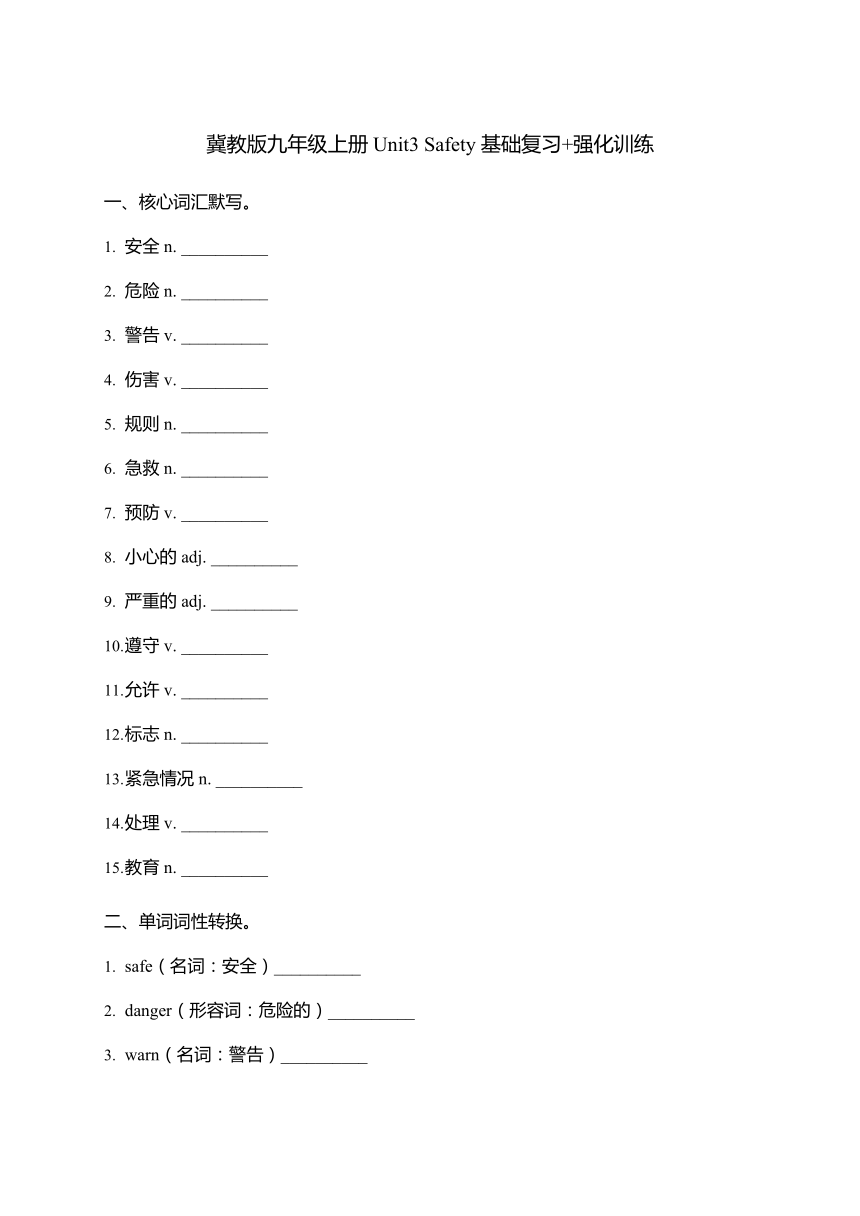 冀教版九年级上册 Unit3 Safety 基础复习+强化训练

一、核心词汇默写。

1. 安全 n. __________

2. 危险 n. __________

3. 警告 v. __________

4. 伤害 v. __________

5. 规则 n. __________

6. 急救 n. __________

7. 预防 v. __________

8. 小心的 adj. __________

9. 严重的 adj. __________

10.遵守 v. __________

11.允许 v. __________

12.标志 n. __________

13.紧急情况 n. __________

14.处理 v. __________

15.教育 n. __________

二、单词词性转换。

1. safe（名词：安全）__________

2. danger（形容词：危险的）__________

3. warn（名词：警告）__________